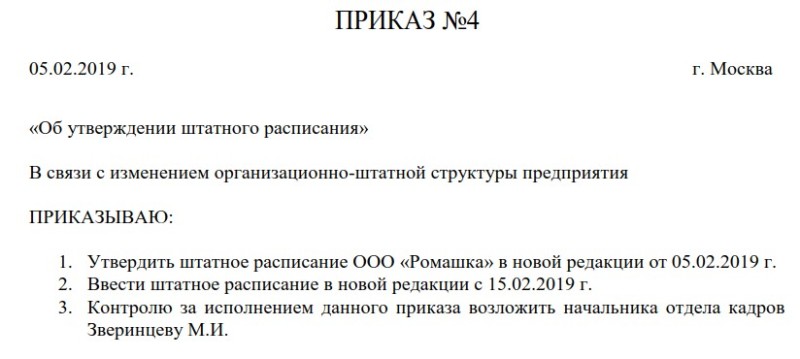 ПРИКАЗ №4

05.02.2019 г.

г. Москва

«Об утверждении штатного расписания»

В связи с изменением организационно-штатной структуры предприятия

ПРИКАЗЫВАЮ:

1. Утвердить штатное расписание ООО «Ромашка» в новой редакции от 05.02.2019 г.
2. Ввести штатное расписание в новой редакции с 15.02.2019 г.
3. Контролю за исполнением данного приказа возложить начальника отдела кадров Зверинцеву М.И.